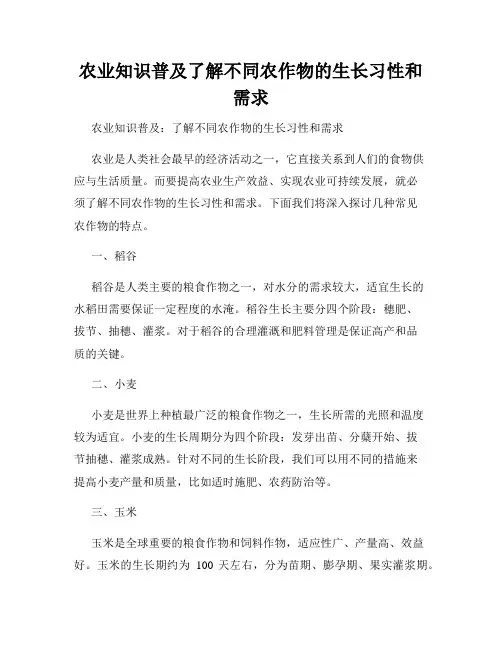 农业知识普及了解不同农作物的生长习性和需求

农业知识普及：了解不同农作物的生长习性和需求

农业是人类社会最早的经济活动之一，它直接关系到人们的食物供应与生活质量。而要提高农业生产效益、实现农业可持续发展，就必须了解不同农作物的生长习性和需求。下面我们将深入探讨几种常见农作物的特点。

一、稻谷

稻谷是人类主要的粮食作物之一，对水分的需求较大，适宜生长的水稻田需要保证一定程度的水淹。稻谷生长主要分四个阶段：穗肥、拔节、抽穗、灌浆。对于稻谷的合理灌溉和肥料管理是保证高产和品质的关键。

二、小麦

小麦是世界上种植最广泛的粮食作物之一，生长所需的光照和温度较为适宜。小麦的生长周期分为四个阶段：发芽出苗、分蘖开始、拔节抽穗、灌浆成熟。针对不同的生长阶段，我们可以用不同的措施来提高小麦产量和质量，比如适时施肥、农药防治等。

三、玉米

玉米是全球重要的粮食作物和饲料作物，适应性广、产量高、效益好。玉米的生长期约为 100 天左右，分为苗期、膨孕期、果实灌浆期。